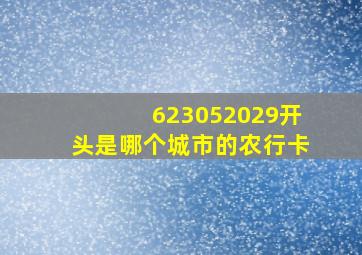 623052029开头是哪个城市的农行卡